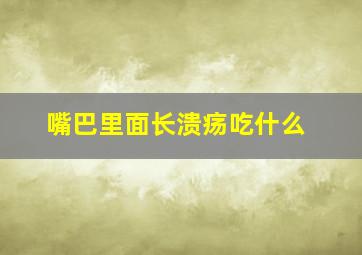 嘴巴里面长溃疡吃什么